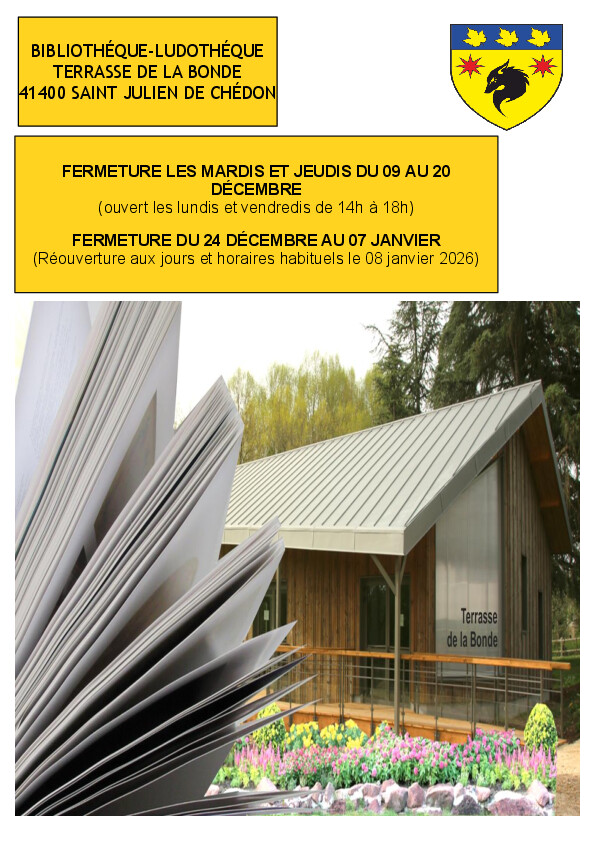 BIBLIOTHÉQUE-LUDOTHÉQUE
TERRASSE DE LA BONDE
41400 SAINT JULIEN DE CHÉDON

FERMETURE LES MARDIS ET JEUDIS DU 09 AU 20 DÉCEMBRE
(ouvert les lundis et vendredis de 14h à 18h)

FERMETURE DU 24 DÉCEMBRE AU 07 JANVIER
(Réouverture aux jours et horaires habituels le 08 janvier 2026)

Terrasse
de la Bonde